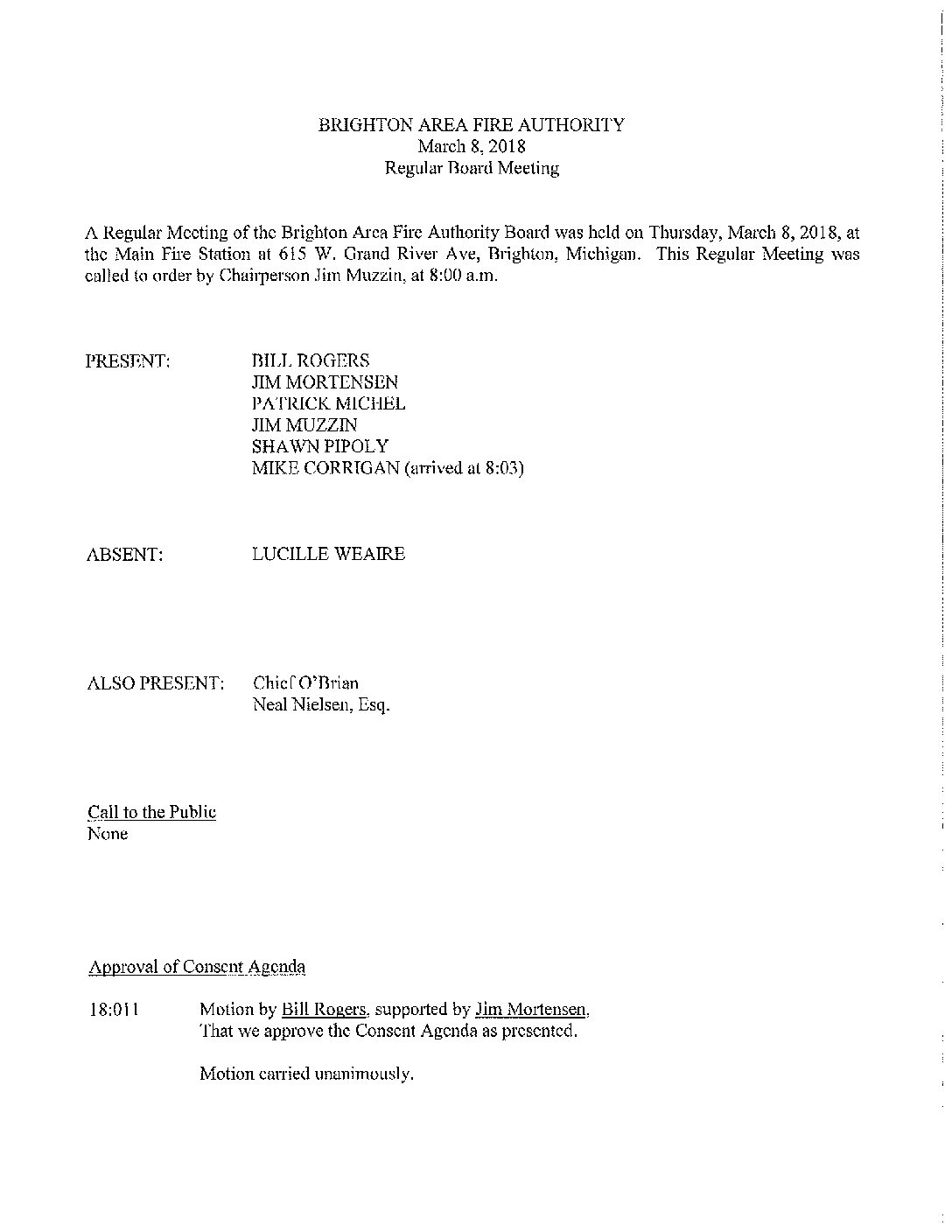 BRIGHTON AREA FIRE AUTHORITY
March 8, 2018
Regular Board Meeting

A Regular Meeting of the Brighton Area Fire Authority Board was held on Thursday, March 8, 2018, at the Main Fire Station at 615 W. Grand River Ave, Brighton, Michigan. This Regular Meeting was called to order by Chairperson Jim Muzzin, at 8:00 a.m.

PRESENT: BILL ROGERS
JIM MORTENSEN
PATRICK MICHEL
JIM MUZZIN
SHAWN PIPOLY
MIKE CORRIGAN (arrived at 8:03)

ABSENT: LUCILLE WEAIRE

ALSO PRESENT: Chief O'Brian
Neal Nielsen, Esq.

Call to the Public
None

Approval of Consent Agenda

18:011 Motion by Bill Rogers, supported by Jim Mortensen,
That we approve the Consent Agenda as presented.

Motion carried unanimously.